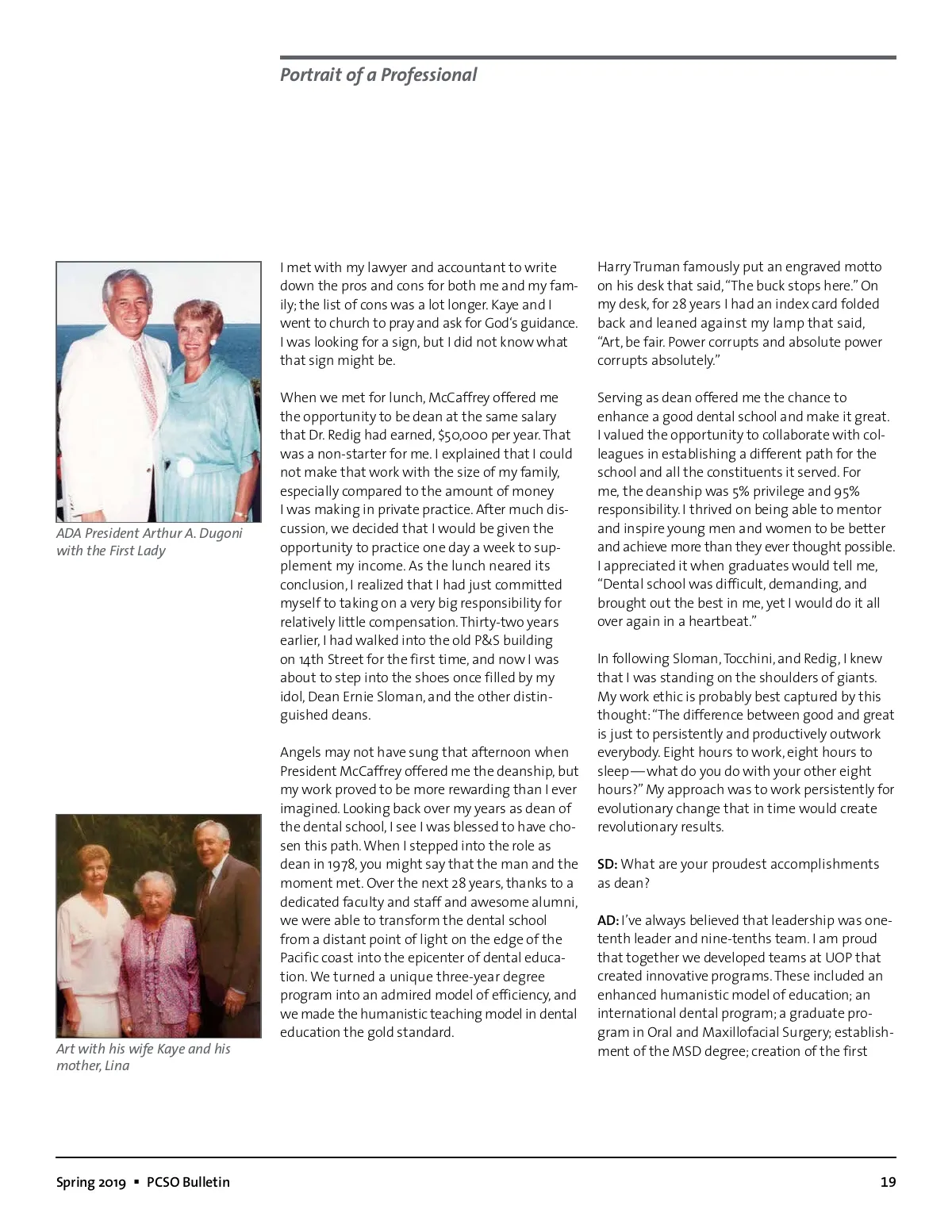 Portrait of a Professional

ADA President Arthur A. Dugoni with the First Lady

Art with his wife Kaye and his mother, Lina

I met with my lawyer and accountant to write down the pros and cons for both me and my family; the list of cons was a lot longer. Kaye and I went to church to pray and ask for God's guidance. I was looking for a sign, but I did not know what that sign might be.

When we met for lunch, McCaffrey offered me the opportunity to be dean at the same salary that Dr. Redig had earned, $50,000 per year. That was a non-starter for me. I explained that I could not make that work with the size of my family, especially compared to the amount of money I was making in private practice. After much discussion, we decided that I would be given the opportunity to practice one day a week to supplement my income. As the lunch neared its conclusion, I realized that I had just committed myself to taking on a very big responsibility for relatively little compensation. Thirty-two years earlier, I had walked into the old P&S building on 14th Street for the first time, and now I was about to step into the shoes once filled by my idol, Dean Ernie Sloman, and the other distinguished deans.

Angels may not have sung that afternoon when President McCaffrey offered me the deanship, but my work proved to be more rewarding than I ever imagined. Looking back over my years as dean of the dental school, I see I was blessed to have chosen this path. When I stepped into the role as dean in 1978, you might say that the man and the moment met. Over the next 28 years, thanks to a dedicated faculty and staff and awesome alumni, we were able to transform the dental school from a distant point of light on the edge of the Pacific coast into the epicenter of dental education. We turned a unique three-year degree program into an admired model of efficiency, and we made the humanistic teaching model in dental education the gold standard.

Harry Truman famously put an engraved motto on his desk that said, "The buck stops here." On my desk, for 28 years I had an index card folded back and leaned against my lamp that said, "Art, be fair. Power corrupts and absolute power corrupts absolutely."

Serving as dean offered me the chance to enhance a good dental school and make it great. I valued the opportunity to collaborate with colleagues in establishing a different path for the school and all the constituents it served. For me, the deanship was 5% privilege and 95% responsibility. I thrived on being able to mentor and inspire young men and women to be better and achieve more than they ever thought possible. I appreciated it when graduates would tell me, "Dental school was difficult, demanding, and brought out the best in me, yet I would do it all over again in a heartbeat."

In following Sloman, Tocchini, and Redig, I knew that I was standing on the shoulders of giants. My work ethic is probably best captured by this thought: "The difference between good and great is just to persistently and productively outwork everybody. Eight hours to work, eight hours to sleep—what do you do with your other eight hours?" My approach was to work persistently for evolutionary change that in time would create revolutionary results.

SD: What are your proudest accomplishments as dean?

AD: I've always believed that leadership was one-tenth leader and nine-tenths team. I am proud that together we developed teams at UOP that created innovative programs. These included an enhanced humanistic model of education; an international dental program; a graduate program in Oral and Maxillofacial Surgery; establishment of the MSD degree; creation of the first

Spring 2019 ▪ PCSO Bulletin

19